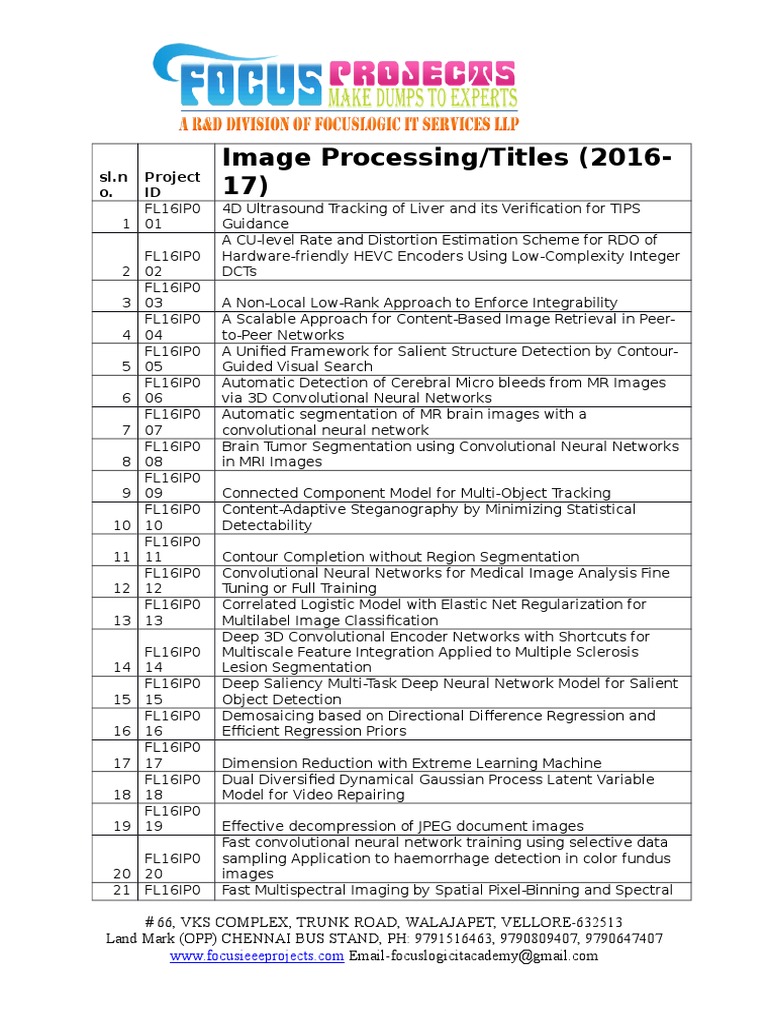 FOCUS PROJECTS
MAKE DUMPS TO EXPERTS
A R&D DIVISION OF FOCUSLOGIC IT SERVICES LLP

| sl.no. | Project ID | Image Processing/Titles (2016-17) |
|---|---|---|
| 1 | FL16IP001 | 4D Ultrasound Tracking of Liver and its Verification for TIPS Guidance |
| 2 | FL16IP002 | A CU-level Rate and Distortion Estimation Scheme for RDO of Hardware-friendly HEVC Encoders Using Low-Complexity Integer DCTs |
| 3 | FL16IP003 | A Non-Local Low-Rank Approach to Enforce Integrability |
| 4 | FL16IP004 | A Scalable Approach for Content-Based Image Retrieval in Peer-to-Peer Networks |
| 5 | FL16IP005 | A Unified Framework for Salient Structure Detection by Contour-Guided Visual Search |
| 6 | FL16IP006 | Automatic Detection of Cerebral Micro bleeds from MR Images via 3D Convolutional Neural Networks |
| 7 | FL16IP007 | Automatic segmentation of MR brain images with a convolutional neural network |
| 8 | FL16IP008 | Brain Tumor Segmentation using Convolutional Neural Networks in MRI Images |
| 9 | FL16IP009 | Connected Component Model for Multi-Object Tracking |
| 10 | FL16IP010 | Content-Adaptive Steganography by Minimizing Statistical Detectability |
| 11 | FL16IP011 | Contour Completion without Region Segmentation |
| 12 | FL16IP012 | Convolutional Neural Networks for Medical Image Analysis Fine Tuning or Full Training |
| 13 | FL16IP013 | Correlated Logistic Model with Elastic Net Regularization for Multilabel Image Classification |
| 14 | FL16IP014 | Deep 3D Convolutional Encoder Networks with Shortcuts for Multiscale Feature Integration Applied to Multiple Sclerosis Lesion Segmentation |
| 15 | FL16IP015 | Deep Saliency Multi-Task Deep Neural Network Model for Salient Object Detection |
| 16 | FL16IP016 | Demosaicing based on Directional Difference Regression and Efficient Regression Priors |
| 17 | FL16IP017 | Dimension Reduction with Extreme Learning Machine |
| 18 | FL16IP018 | Dual Diversified Dynamical Gaussian Process Latent Variable Model for Video Repairing |
| 19 | FL16IP019 | Effective decompression of JPEG document images |
| 20 | FL16IP020 | Fast convolutional neural network training using selective data sampling Application to haemorrhage detection in color fundus images |
| 21 | FL16IP0 | Fast Multispectral Imaging by Spatial Pixel-Binning and Spectral |

# 66, VKS COMPLEX, TRUNK ROAD, WALAJAPET, VELLORE-632513
Land Mark (OPP) CHENNAI BUS STAND, PH: 9791516463, 9790809407, 9790647407
www.focusieeeprojects.com Email-focuslogicitacademy@gmail.com